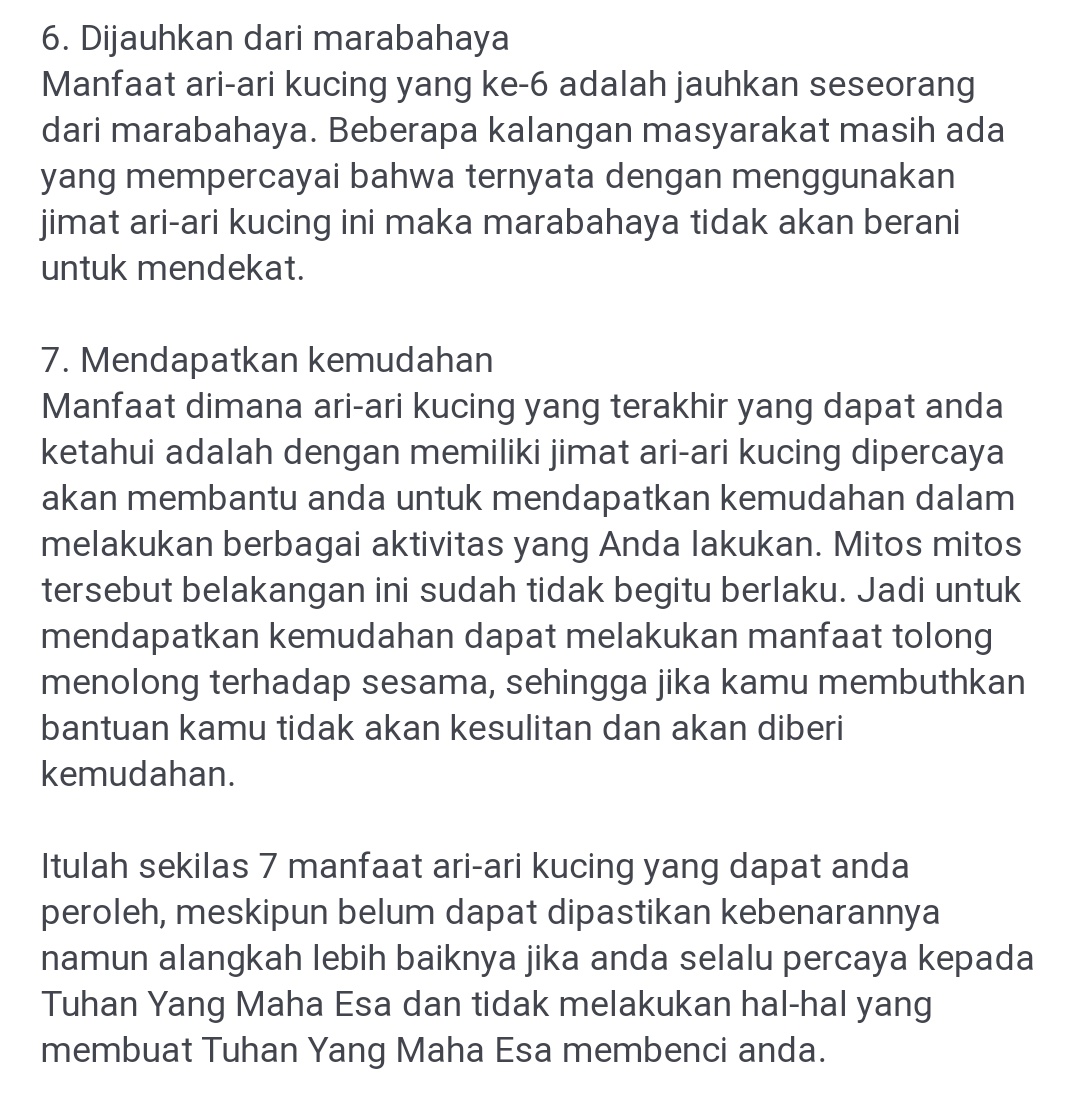 6. Dijauhkan dari marabahaya
Manfaat ari-ari kucing yang ke-6 adalah jauhkan seseorang dari marabahaya. Beberapa kalangan masyarakat masih ada yang mempercayai bahwa ternyata dengan menggunakan jimat ari-ari kucing ini maka marabahaya tidak akan berani untuk mendekat.

7. Mendapatkan kemudahan
Manfaat dimana ari-ari kucing yang terakhir yang dapat anda ketahui adalah dengan memiliki jimat ari-ari kucing dipercaya akan membantu anda untuk mendapatkan kemudahan dalam melakukan berbagai aktivitas yang Anda lakukan. Mitos mitos tersebut belakangan ini sudah tidak begitu berlaku. Jadi untuk mendapatkan kemudahan dapat melakukan manfaat tolong menolong terhadap sesama, sehingga jika kamu membuthkan bantuan kamu tidak akan kesulitan dan akan diberi kemudahan.

Itulah sekilas 7 manfaat ari-ari kucing yang dapat anda peroleh, meskipun belum dapat dipastikan kebenarannya namun alangkah lebih baiknya jika anda selalu percaya kepada Tuhan Yang Maha Esa dan tidak melakukan hal-hal yang membuat Tuhan Yang Maha Esa membenci anda.